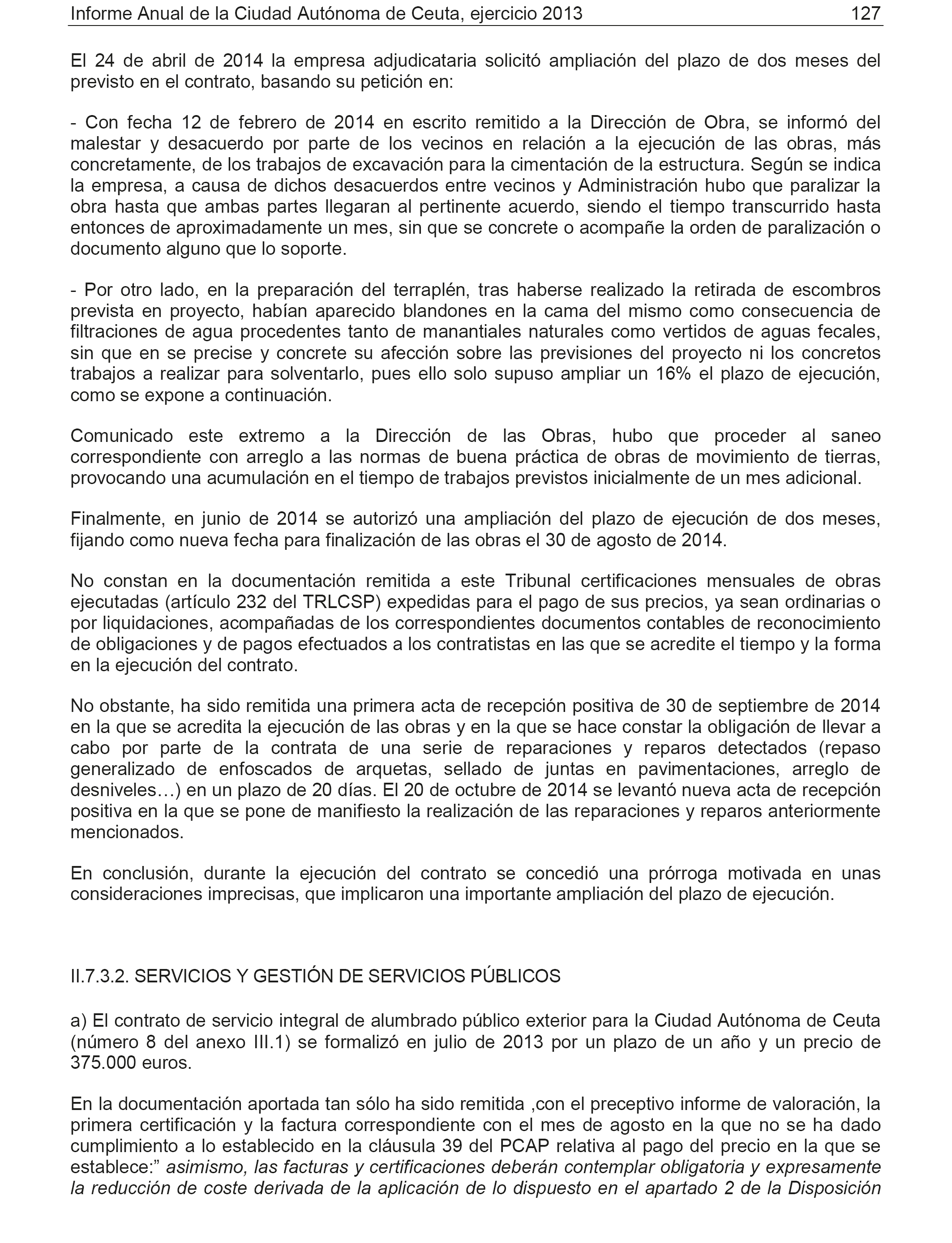 Informe Anual de la Ciudad Autónoma de Ceuta, ejercicio 2013 127

El 24 de abril de 2014 la empresa adjudicataria solicitó ampliación del plazo de dos meses del previsto en el contrato, basando su petición en:

- Con fecha 12 de febrero de 2014 en escrito remitido a la Dirección de Obra, se informó del malestar y desacuerdo por parte de los vecinos en relación a la ejecución de las obras, más concretamente, de los trabajos de excavación para la cimentación de la estructura. Según se indica la empresa, a causa de dichos desacuerdos entre vecinos y Administración hubo que paralizar la obra hasta que ambas partes llegaran al pertinente acuerdo, siendo el tiempo transcurrido hasta entonces de aproximadamente un mes, sin que se concrete o acompañe la orden de paralización o documento alguno que lo soporte.

- Por otro lado, en la preparación del terraplén, tras haberse realizado la retirada de escombros prevista en proyecto, habían aparecido blandones en la cama del mismo como consecuencia de filtraciones de agua procedentes tanto de manantiales naturales como vertidos de aguas fecales, sin que en se precise y concrete su afección sobre las previsiones del proyecto ni los concretos trabajos a realizar para solventarlo, pues ello solo supuso ampliar un 16% el plazo de ejecución, como se expone a continuación.

Comunicado este extremo a la Dirección de las Obras, hubo que proceder al saneo correspondiente con arreglo a las normas de buena práctica de obras de movimiento de tierras, provocando una acumulación en el tiempo de trabajos previstos inicialmente de un mes adicional.

Finalmente, en junio de 2014 se autorizó una ampliación del plazo de ejecución de dos meses, fijando como nueva fecha para finalización de las obras el 30 de agosto de 2014.

No constan en la documentación remitida a este Tribunal certificaciones mensuales de obras ejecutadas (artículo 232 del TRLCSP) expedidas para el pago de sus precios, ya sean ordinarias o por liquidaciones, acompañadas de los correspondientes documentos contables de reconocimiento de obligaciones y de pagos efectuados a los contratistas en las que se acredite el tiempo y la forma en la ejecución del contrato.

No obstante, ha sido remitida una primera acta de recepción positiva de 30 de septiembre de 2014 en la que se acredita la ejecución de las obras y en la que se hace constar la obligación de llevar a cabo por parte de la contrata de una serie de reparaciones y reparos detectados (repaso generalizado de enfoscados de arquetas, sellado de juntas en pavimentaciones, arreglo de desniveles…) en un plazo de 20 días. El 20 de octubre de 2014 se levantó nueva acta de recepción positiva en la que se pone de manifiesto la realización de las reparaciones y reparos anteriormente mencionados.

En conclusión, durante la ejecución del contrato se concedió una prórroga motivada en unas consideraciones imprecisas, que implicaron una importante ampliación del plazo de ejecución.

II.7.3.2. SERVICIOS Y GESTIÓN DE SERVICIOS PÚBLICOS

a) El contrato de servicio integral de alumbrado público exterior para la Ciudad Autónoma de Ceuta (número 8 del anexo III.1) se formalizó en julio de 2013 por un plazo de un año y un precio de 375.000 euros.

En la documentación aportada tan sólo ha sido remitida ,con el preceptivo informe de valoración, la primera certificación y la factura correspondiente con el mes de agosto en la que no se ha dado cumplimiento a lo establecido en la cláusula 39 del PCAP relativa al pago del precio en la que se establece:” asimismo, las facturas y certificaciones deberán contemplar obligatoria y expresamente la reducción de coste derivada de la aplicación de lo dispuesto en el apartado 2 de la Disposición